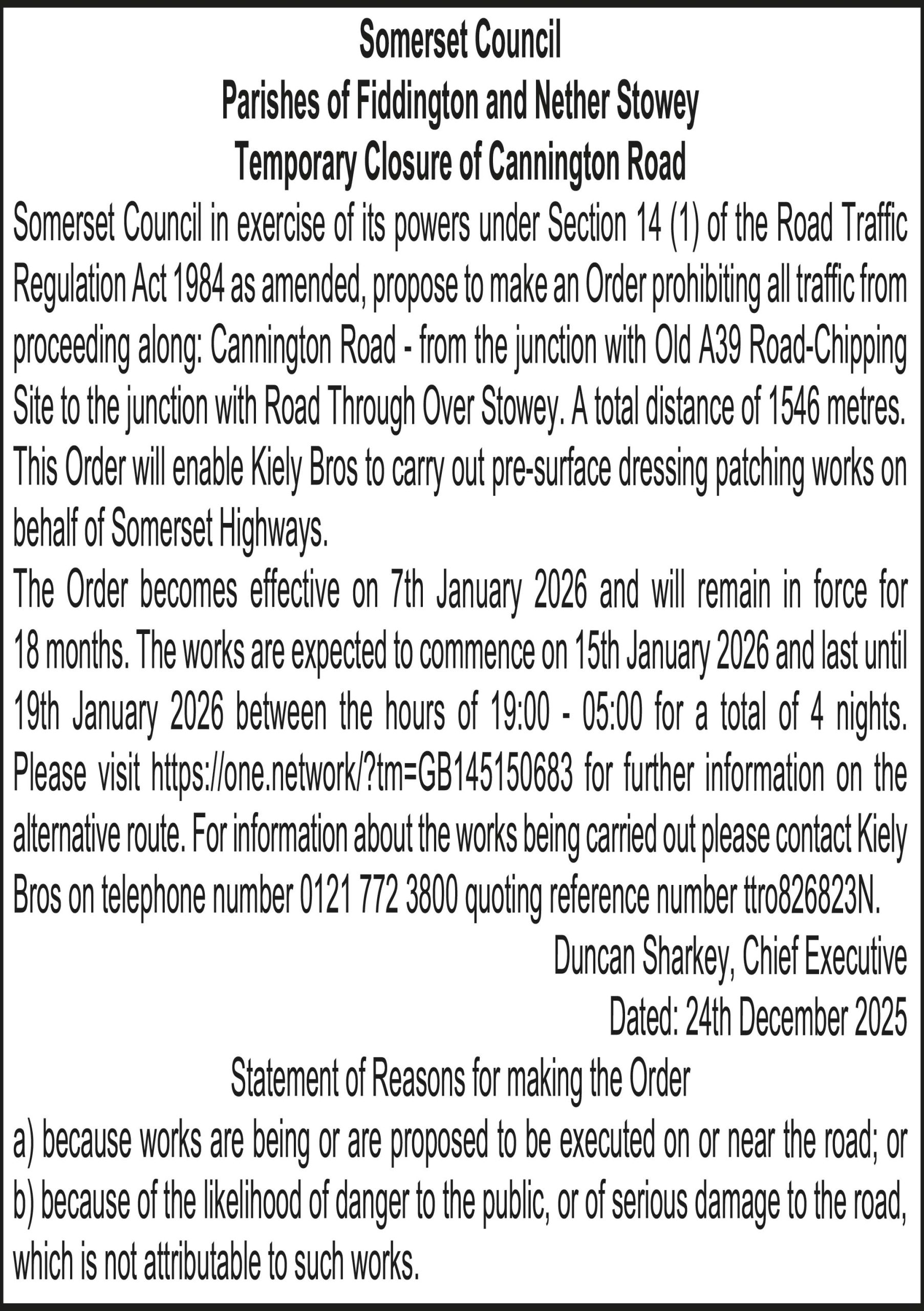 Somerset Council
Parishes of Fiddington and Nether Stowey
Temporary Closure of Cannington Road

Somerset Council in exercise of its powers under Section 14 (1) of the Road Traffic Regulation Act 1984 as amended, propose to make an Order prohibiting all traffic from proceeding along: Cannington Road - from the junction with Old A39 Road-Chipping Site to the junction with Road Through Over Stowey. A total distance of 1546 metres. This Order will enable Kiely Bros to carry out pre-surface dressing patching works on behalf of Somerset Highways.

The Order becomes effective on 7th January 2026 and will remain in force for 18 months. The works are expected to commence on 15th January 2026 and last until 19th January 2026 between the hours of 19:00 - 05:00 for a total of 4 nights. Please visit https://one.network/?tm=GB145150683 for further information on the alternative route. For information about the works being carried out please contact Kiely Bros on telephone number 0121 772 3800 quoting reference number ttro826823N.

Duncan Sharkey, Chief Executive
Dated: 24th December 2025

Statement of Reasons for making the Order

a) because works are being or are proposed to be executed on or near the road; or
b) because of the likelihood of danger to the public, or of serious damage to the road, which is not attributable to such works.